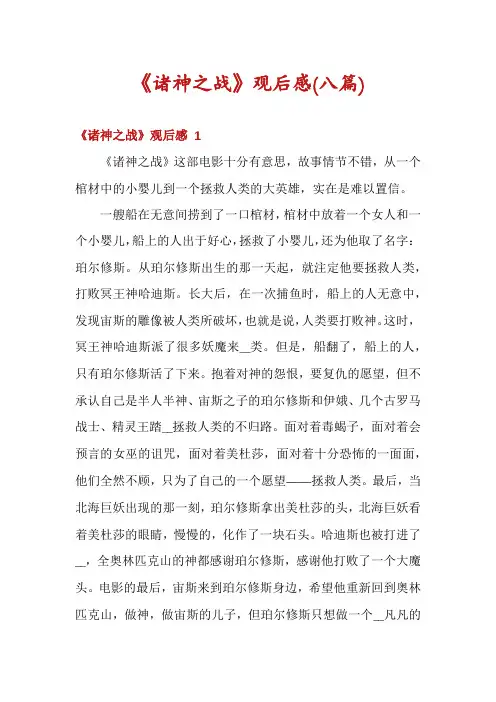 《诸神之战》观后感(八篇)

《诸神之战》观后感 1

《诸神之战》这部电影十分有意思，故事情节不错，从一个棺材中的小婴儿到一个拯救人类的大英雄，实在是难以置信。

一艘船在无意间捞到了一口棺材，棺材中放着一个女人和一个小婴儿，船上的人出于好心，拯救了小婴儿，还为他取了名字：珀尔修斯。从珀尔修斯出生的那一天起，就注定他要拯救人类，打败冥王神哈迪斯。长大后，在一次捕鱼时，船上的人无意中，发现宙斯的雕像被人类所破坏，也就是说，人类要打败神。这时，冥王神哈迪斯派了很多妖魔来__类。但是，船翻了，船上的人，只有珀尔修斯活了下来。抱着对神的怨恨，要复仇的愿望，但不承认自己是半人半神、宙斯之子的珀尔修斯和伊娥、几个古罗马战士、精灵王踏__拯救人类的不归路。面对着毒蝎子，面对着会预言的女巫的诅咒，面对着美杜莎，面对着十分恐怖的一面面，他们全然不顾，只为了自己的一个愿望——拯救人类。最后，当北海巨妖出现的那一刻，珀尔修斯拿出美杜莎的头，北海巨妖看着美杜莎的眼睛，慢慢的，化作了一块石头。哈迪斯也被打进了__，全奥林匹克山的神都感谢珀尔修斯，感谢他打败了一个大魔头。电影的最后，宙斯来到珀尔修斯身边，希望他重新回到奥林匹克山，做神，做宙斯的儿子，但珀尔修斯只想做一个__凡凡的